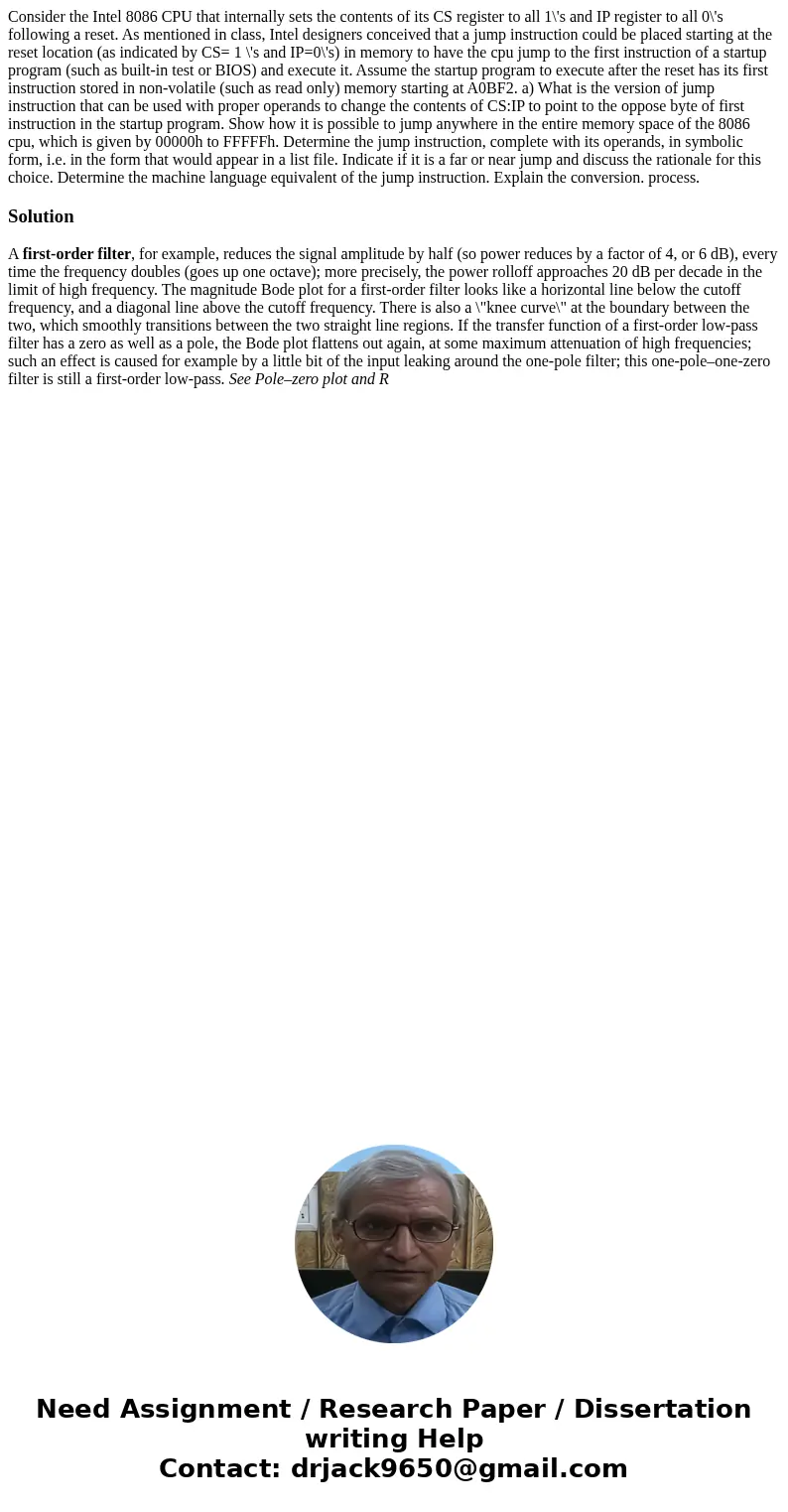 Consider the Intel 8086 CPU that internally sets the contents of its CS register to all 1\'s and IP register to all 0\'s following a reset. As mentioned in class, Intel designers conceived that a jump instruction could be placed starting at the reset location (as indicated by CS= 1 \'s and IP=0\'s) in memory to have the cpu jump to the first instruction of a startup program (such as built-in test or BIOS) and execute it. Assume the startup program to execute after the reset has its first instruction stored in non-volatile (such as read only) memory starting at A0BF2. a) What is the version of jump instruction that can be used with proper operands to change the contents of CS:IP to point to the oppose byte of first instruction in the startup program. Show how it is possible to jump anywhere in the entire memory space of the 8086 cpu, which is given by 00000h to FFFFFh. Determine the jump instruction, complete with its operands, in symbolic form, i.e. in the form that would appear in a list file. Indicate if it is a far or near jump and discuss the rationale for this choice. Determine the machine language equivalent of the jump instruction. Explain the conversion. process.

Solution

A first-order filter, for example, reduces the signal amplitude by half (so power reduces by a factor of 4, or 6 dB), every time the frequency doubles (goes up one octave); more precisely, the power rolloff approaches 20 dB per decade in the limit of high frequency. The magnitude Bode plot for a first-order filter looks like a horizontal line below the cutoff frequency, and a diagonal line above the cutoff frequency. There is also a \"knee curve\" at the boundary between the two, which smoothly transitions between the two straight line regions. If the transfer function of a first-order low-pass filter has a zero as well as a pole, the Bode plot flattens out again, at some maximum attenuation of high frequencies; such an effect is caused for example by a little bit of the input leaking around the one-pole filter; this one-pole–one-zero filter is still a first-order low-pass. See Pole–zero plot and R

Need Assignment / Research Paper / Dissertation writing Help
Contact: drjack9650@gmail.com